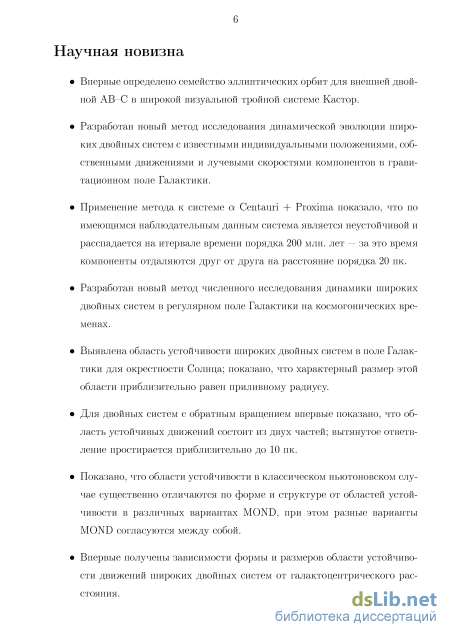 6

Научная новизна

• Впервые определено семейство эллиптических орбит для внешней двойной AB–C в широкой визуальной тройной системе Кастор.

• Разработан новый метод исследования динамической эволюции широких двойных систем с известными индивидуальными положениями, собственными движениями и лучевыми скоростями компонентов в гравитационном поле Галактики.

• Применение метода к системе $\alpha$ Centauri + Proxima показало, что по имеющимся наблюдательным данным система является неустойчивой и распадается на итервале времени порядка 200 млн. лет — за это время компоненты отдаляются друг от друга на расстояние порядка 20 пк.

• Разработан новый метод численного исследования динамики широких двойных систем в регулярном поле Галактики на космогонических временах.

• Выявлена область устойчивости широких двойных систем в поле Галактики для окрестности Солнца; показано, что характерный размер этой области приблизительно равен приливному радиусу.

• Для двойных систем с обратным вращением впервые показано, что область устойчивых движений состоит из двух частей; вытянутое ответвление простирается приблизительно до 10 пк.

• Показано, что области устойчивости в классическом ньютоновском случае существенно отличаются по форме и структуре от областей устойчивости в различных вариантах MOND, при этом разные варианты MOND согласуются между собой.

• Впервые получены зависимости формы и размеров области устойчивости движений широких двойных систем от галактоцентрического расстояния.

dsLib.net
библиотека диссертаций